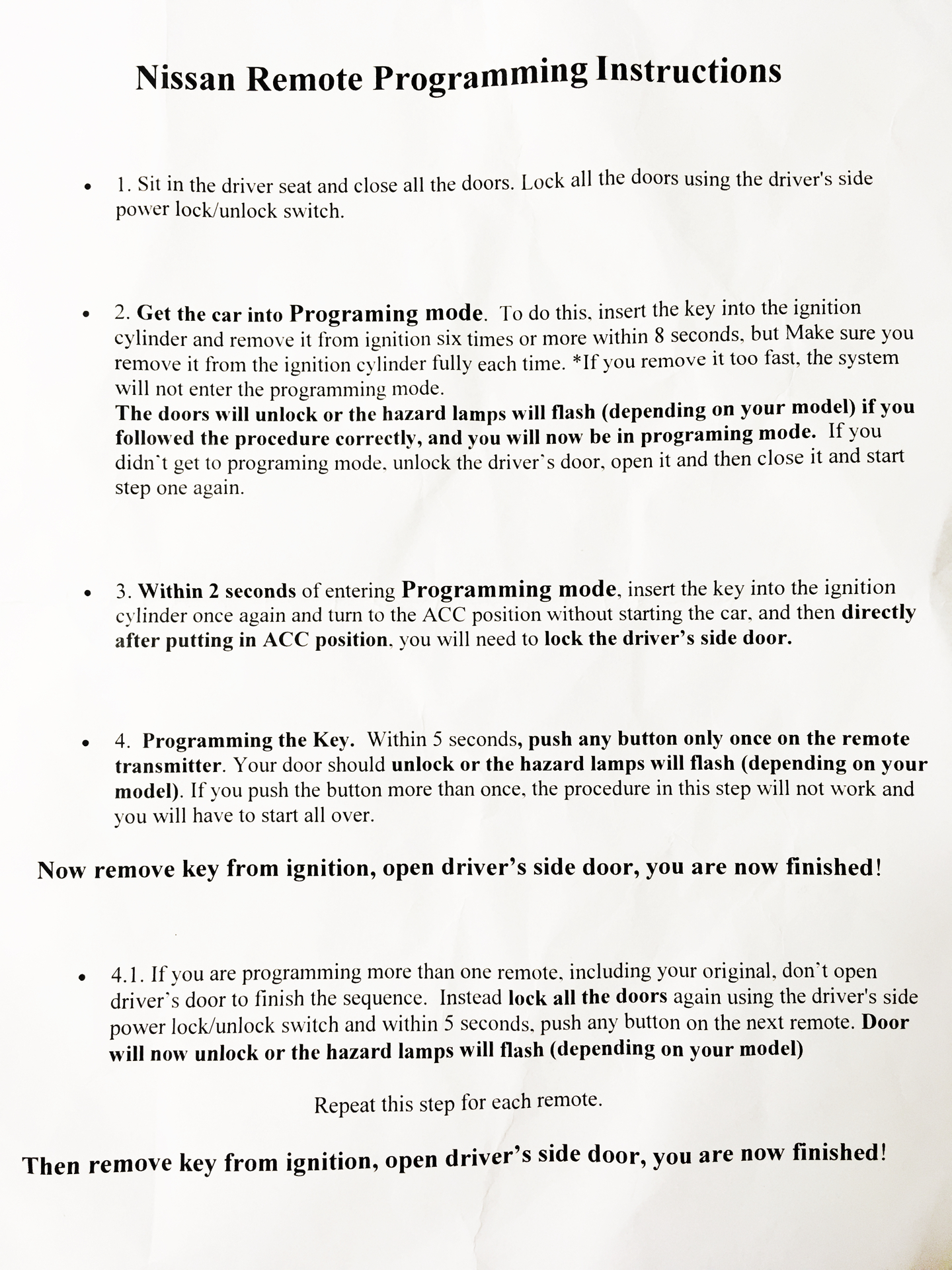 Nissan Remote Programming Instructions

• 1. Sit in the driver seat and close all the doors. Lock all the doors using the driver's side power lock/unlock switch.

• 2. Get the car into Programing mode. To do this, insert the key into the ignition cylinder and remove it from ignition six times or more within 8 seconds, but Make sure you remove it from the ignition cylinder fully each time. *If you remove it too fast, the system will not enter the programming mode.
The doors will unlock or the hazard lamps will flash (depending on your model) if you followed the procedure correctly, and you will now be in programing mode. If you didn`t get to programing mode, unlock the driver`s door, open it and then close it and start step one again.

• 3. Within 2 seconds of entering Programming mode, insert the key into the ignition cylinder once again and turn to the ACC position without starting the car, and then directly after putting in ACC position, you will need to lock the driver's side door.

• 4. Programming the Key. Within 5 seconds, push any button only once on the remote transmitter. Your door should unlock or the hazard lamps will flash (depending on your model). If you push the button more than once, the procedure in this step will not work and you will have to start all over.

Now remove key from ignition, open driver's side door, you are now finished!

• 4.1. If you are programming more than one remote, including your original, don`t open driver`s door to finish the sequence. Instead lock all the doors again using the driver's side power lock/unlock switch and within 5 seconds, push any button on the next remote. Door will now unlock or the hazard lamps will flash (depending on your model)

Repeat this step for each remote.

Then remove key from ignition, open driver's side door, you are now finished!